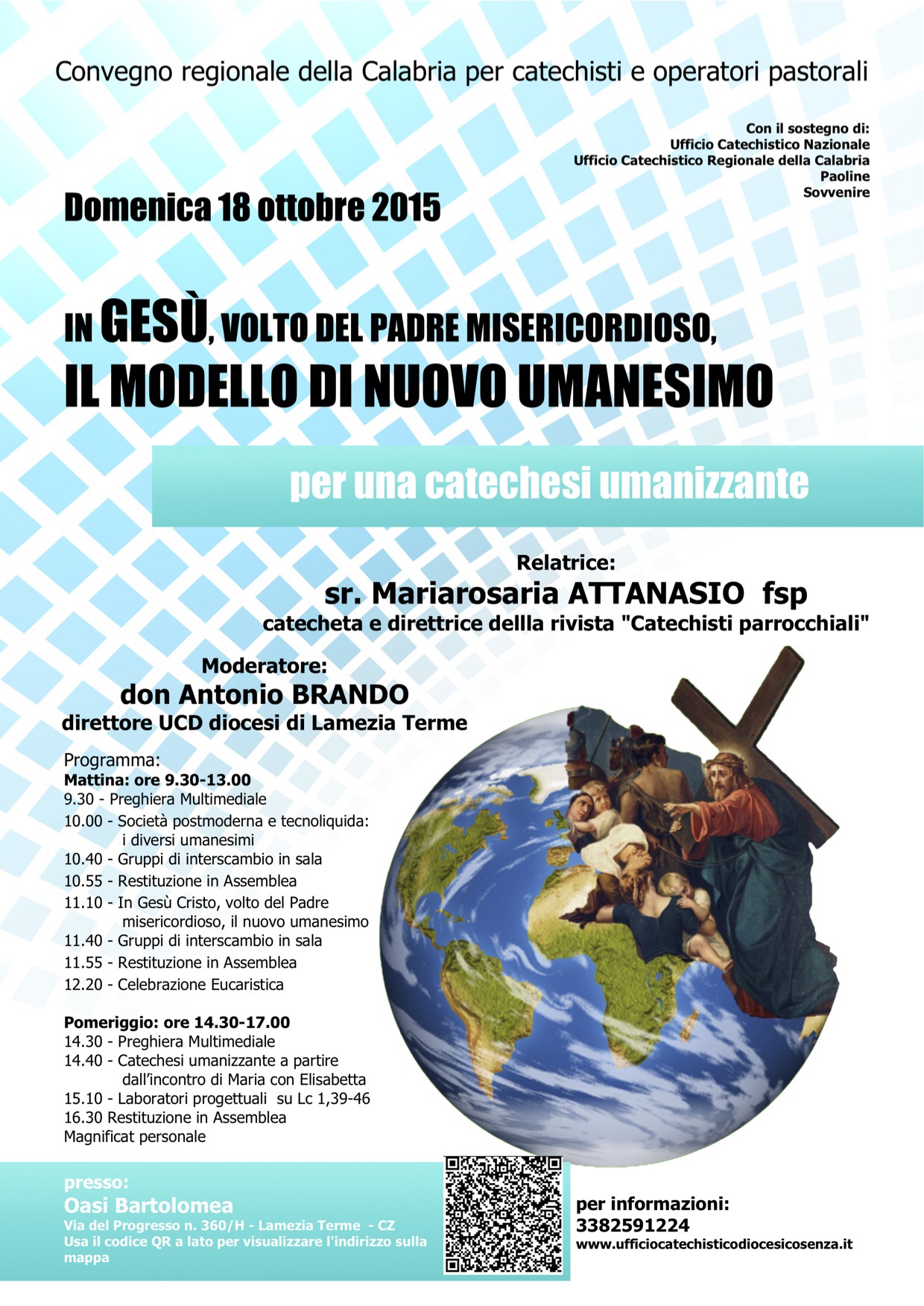 Convegno regionale della Calabria per catechisti e operatori pastorali

Con il sostegno di:
Ufficio Catechistico Nazionale
Ufficio Catechistico Regionale della Calabria
Paoline
Sovvenire

Domenica 18 ottobre 2015

IN GESÙ, VOLTO DEL PADRE MISERICORDIOSO,
IL MODELLO DI NUOVO UMANESIMO

per una catechesi umanizzante

Relatrice:
sr. Mariarosaria ATTANASIO fsp
catecheta e direttrice dellla rivista "Catechisti parrocchiali"

Moderatore:
don Antonio BRANDO
direttore UCD diocesi di Lamezia Terme

Programma:
Mattina: ore 9.30-13.00
9.30 - Preghiera Multimediale
10.00 - Società postmoderna e tecnoliquida: i diversi umanesimi
10.40 - Gruppi di interscambio in sala
10.55 - Restituzione in Assemblea
11.10 - In Gesù Cristo, volto del Padre misericordioso, il nuovo umanesimo
11.40 - Gruppi di interscambio in sala
11.55 - Restituzione in Assemblea
12.20 - Celebrazione Eucaristica

Pomeriggio: ore 14.30-17.00
14.30 - Preghiera Multimediale
14.40 - Catechesi umanizzante a partire dall'incontro di Maria con Elisabetta
15.10 - Laboratori progettuali su Lc 1,39-46
16.30 Restituzione in Assemblea
Magnificat personale

presso:
Oasi Bartolomea
Via del Progresso n. 360/H - Lamezia Terme - CZ
Usa il codice QR a lato per visualizzare l'indirizzo sulla mappa

per informazioni:
3382591224
www.ufficiocatechisticodiocesicosenza.it